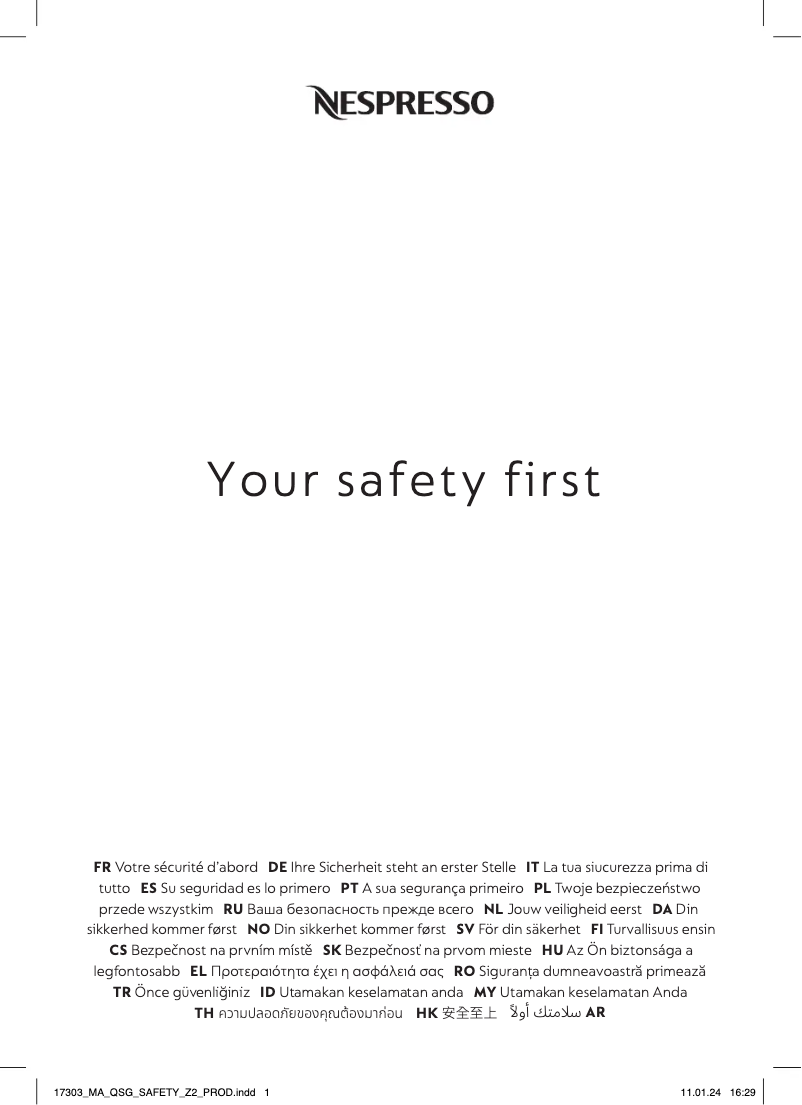 NESPRESSO

Your safety first

FR Votre sécurité d'abord DE Ihre Sicherheit steht an erster Stelle IT La tua siucurezza prima di tutto ES Su seguridad es lo primero PT A sua segurança primeiro PL Twoje bezpieczeństwo przede wszystkim RU Ваша безопасность прежде всего NL Jouw veiligheid eerst DA Din sikkerhed kommer først NO Din sikkerhet kommer først SV För din säkerhet FI Turvallisuus ensin CS Bezpečnost na prvním místě SK Bezpečnosť na prvom mieste HU Az Ön biztonsága a legfontosabb EL Προτεραιότητα έχει η ασφάλειά σας RO Siguranța dumneavoastră primează TR Önce güvenliğiniz ID Utamakan keselamatan anda MY Utamakan keselamatan Anda TH ความปลอดภัยของคุณต้องมาก่อน HK 安全至上 سلامتك أولاً AR

17303_MA_QSG_SAFETY_Z2_PROD.indd 1 11.01.24 16:29